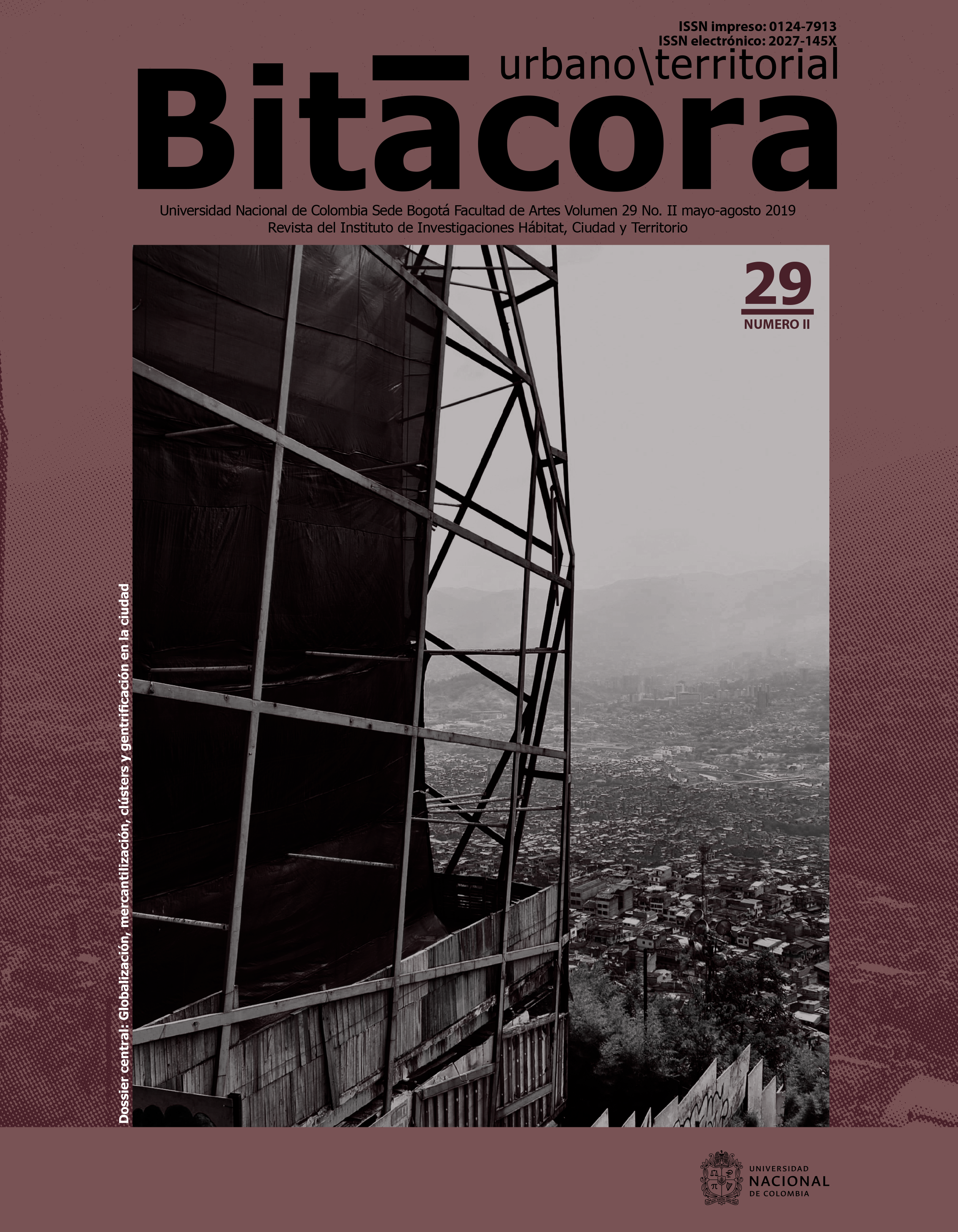 ISSN impreso: 0124-7913
ISSN electrónico: 2027-145X

urbano\territorial
Bitācora

Universidad Nacional de Colombia Sede Bogotá Facultad de Artes Volumen 29 No. II mayo-agosto 2019
Revista del Instituto de Investigaciones Hábitat, Ciudad y Territorio

29
NUMERO II

Dossier central: Globalización, mercantilización, clústers y gentrificación en la ciudad

UNIVERSIDAD NACIONAL DE COLOMBIA